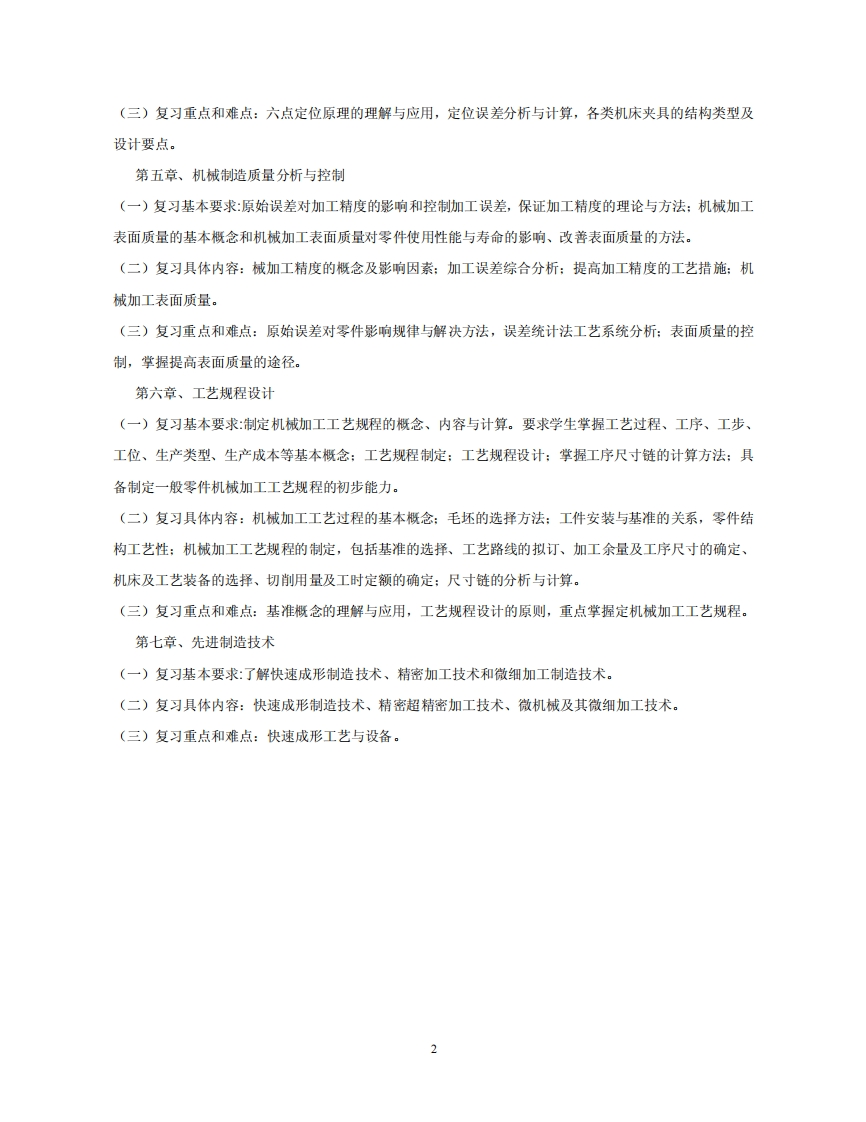 （三）复习重点和难点：六点定位原理的理解与应用，定位误差分析与计算，各类机床夹具的结构类型及设计要点。

第五章、机械制造质量分析与控制

（一）复习基本要求:原始误差对加工精度的影响和控制加工误差，保证加工精度的理论与方法；机械加工表面质量的基本概念和机械加工表面质量对零件使用性能与寿命的影响、改善表面质量的方法。

（二）复习具体内容：械加工精度的概念及影响因素；加工误差综合分析；提高加工精度的工艺措施；机械加工表面质量。

（三）复习重点和难点：原始误差对零件影响规律与解决方法，误差统计法工艺系统分析；表面质量的控制，掌握提高表面质量的途径。

第六章、工艺规程设计

（一）复习基本要求:制定机械加工工艺规程的概念、内容与计算。要求学生掌握工艺过程、工序、工步、工位、生产类型、生产成本等基本概念；工艺规程制定；工艺规程设计；掌握工序尺寸链的计算方法；具备制定一般零件机械加工工艺规程的初步能力。

（二）复习具体内容：机械加工工艺过程的基本概念；毛坯的选择方法；工件安装与基准的关系，零件结构工艺性；机械加工工艺规程的制定，包括基准的选择、工艺路线的拟订、加工余量及工序尺寸的确定、机床及工艺装备的选择、切削用量及工时定额的确定；尺寸链的分析与计算。

（三）复习重点和难点：基准概念的理解与应用，工艺规程设计的原则，重点掌握定机械加工工艺规程。

第七章、先进制造技术

（一）复习基本要求:了解快速成形制造技术、精密加工技术和微细加工制造技术。

（二）复习具体内容：快速成形制造技术、精密超精密加工技术、微机械及其微细加工技术。

（三）复习重点和难点：快速成形工艺与设备。

2